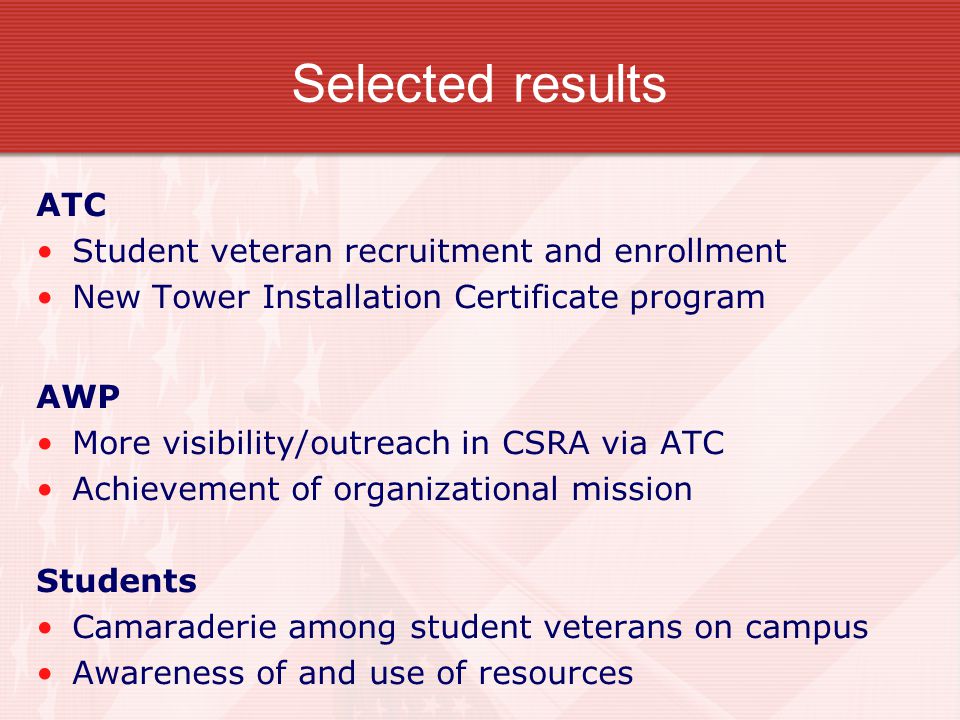 Selected results

ATC
• Student veteran recruitment and enrollment
• New Tower Installation Certificate program

AWP
• More visibility/outreach in CSRA via ATC
• Achievement of organizational mission

Students
• Camaraderie among student veterans on campus
• Awareness of and use of resources